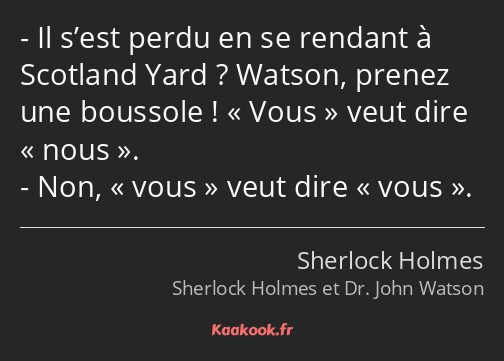 - Il s’est perdu en se rendant à Scotland Yard ? Watson, prenez une boussole ! « Vous » veut dire « nous ».
- Non, « vous » veut dire « vous ».

Sherlock Holmes
Sherlock Holmes et Dr. John Watson

Kaakook.fr